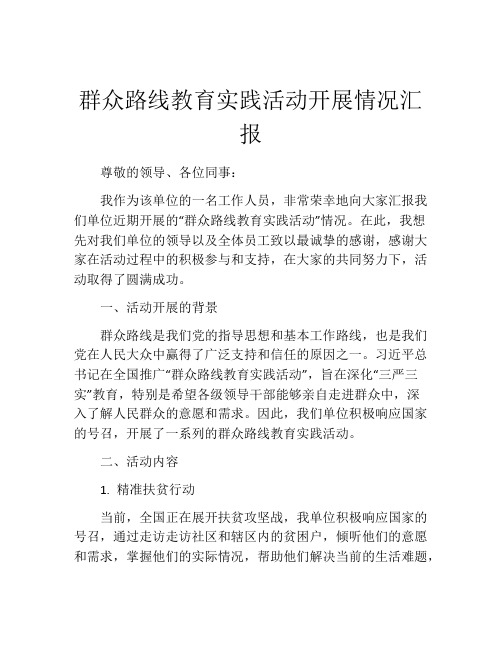 群众路线教育实践活动开展情况汇报

尊敬的领导、各位同事：

我作为该单位的一名工作人员，非常荣幸地向大家汇报我们单位近期开展的“群众路线教育实践活动”情况。在此，我想先对我们单位的领导以及全体员工致以最诚挚的感谢，感谢大家在活动过程中的积极参与和支持，在大家的共同努力下，活动取得了圆满成功。

一、活动开展的背景

群众路线是我们党的指导思想和基本工作路线，也是我们党在人民大众中赢得了广泛支持和信任的原因之一。习近平总书记在全国推广“群众路线教育实践活动”，旨在深化“三严三实”教育，特别是希望各级领导干部能够亲自走进群众中，深入了解人民群众的意愿和需求。因此，我们单位积极响应国家的号召，开展了一系列的群众路线教育实践活动。

二、活动内容

1. 精准扶贫行动

当前，全国正在展开扶贫攻坚战，我单位积极响应国家的号召，通过走访走访社区和辖区内的贫困户，倾听他们的意愿和需求，掌握他们的实际情况，帮助他们解决当前的生活难题，